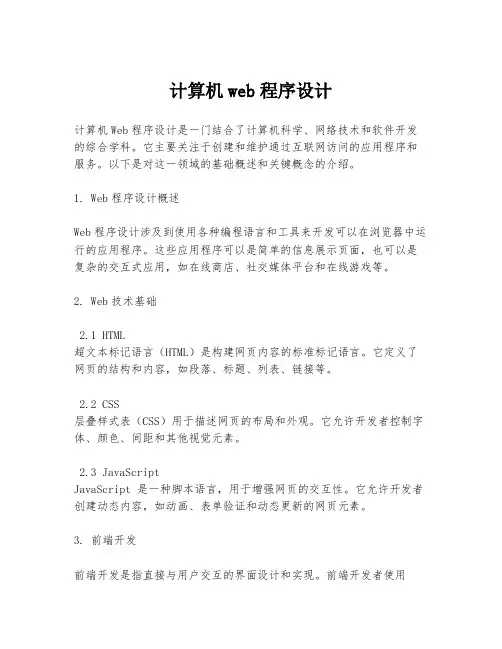 计算机 web 程序设计

计算机 Web 程序设计是一门结合了计算机科学、网络技术和软件开发的综合学科。它主要关注于创建和维护通过互联网访问的应用程序和服务。以下是对这一领域的基础概述和关键概念的介绍。

1. Web 程序设计概述

Web 程序设计涉及到使用各种编程语言和工具来开发可以在浏览器中运行的应用程序。这些应用程序可以是简单的信息展示页面，也可以是复杂的交互式应用，如在线商店、社交媒体平台和在线游戏等。

2. Web 技术基础

2.1 HTML
超文本标记语言（HTML）是构建网页内容的标准标记语言。它定义了网页的结构和内容，如段落、标题、列表、链接等。

2.2 CSS
层叠样式表（CSS）用于描述网页的布局和外观。它允许开发者控制字体、颜色、间距和其他视觉元素。

2.3 JavaScript
JavaScript 是一种脚本语言，用于增强网页的交互性。它允许开发者创建动态内容，如动画、表单验证和动态更新的网页元素。

3. 前端开发

前端开发是指直接与用户交互的界面设计和实现。前端开发者使用